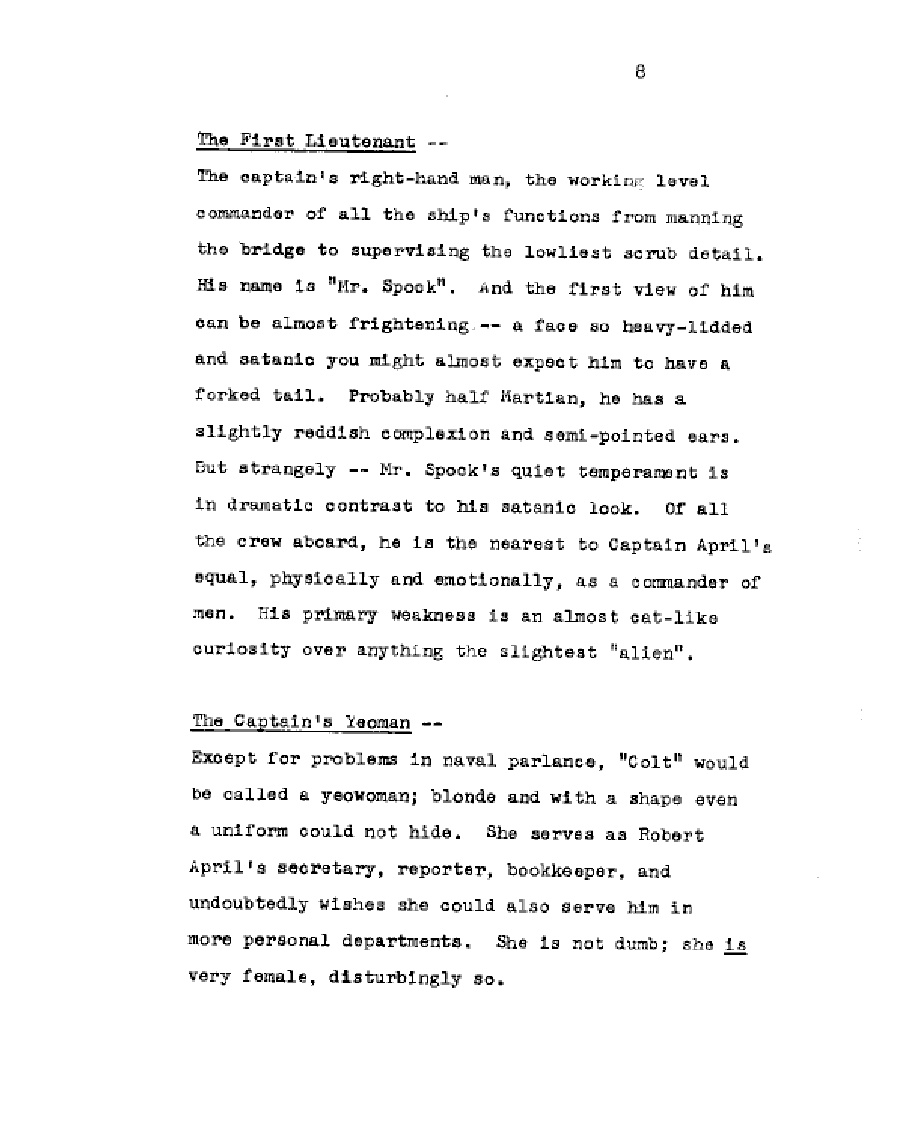 8

The First Lieutenant --

The captain's right-hand man, the working level commander of all the ship's functions from manning the bridge to supervising the lowliest scrub detail. His name is "Mr. Spock". And the first view of him can be almost frightening -- a face so heavy-lidded and satanic you might almost expect him to have a forked tail. Probably half Martian, he has a slightly reddish complexion and semi-pointed ears. But strangely -- Mr. Spock's quiet temperament is in dramatic contrast to his satanic look. Of all the crew aboard, he is the nearest to Captain April's equal, physically and emotionally, as a commander of men. His primary weakness is an almost cat-like curiosity over anything the slightest "alien".

The Captain's Yeoman --

Except for problems in naval parlance, "Colt" would be called a yeowoman; blonde and with a shape even a uniform could not hide. She serves as Robert April's secretary, reporter, bookkeeper, and undoubtedly wishes she could also serve him in more personal departments. She is not dumb; she is very female, disturbingly so.